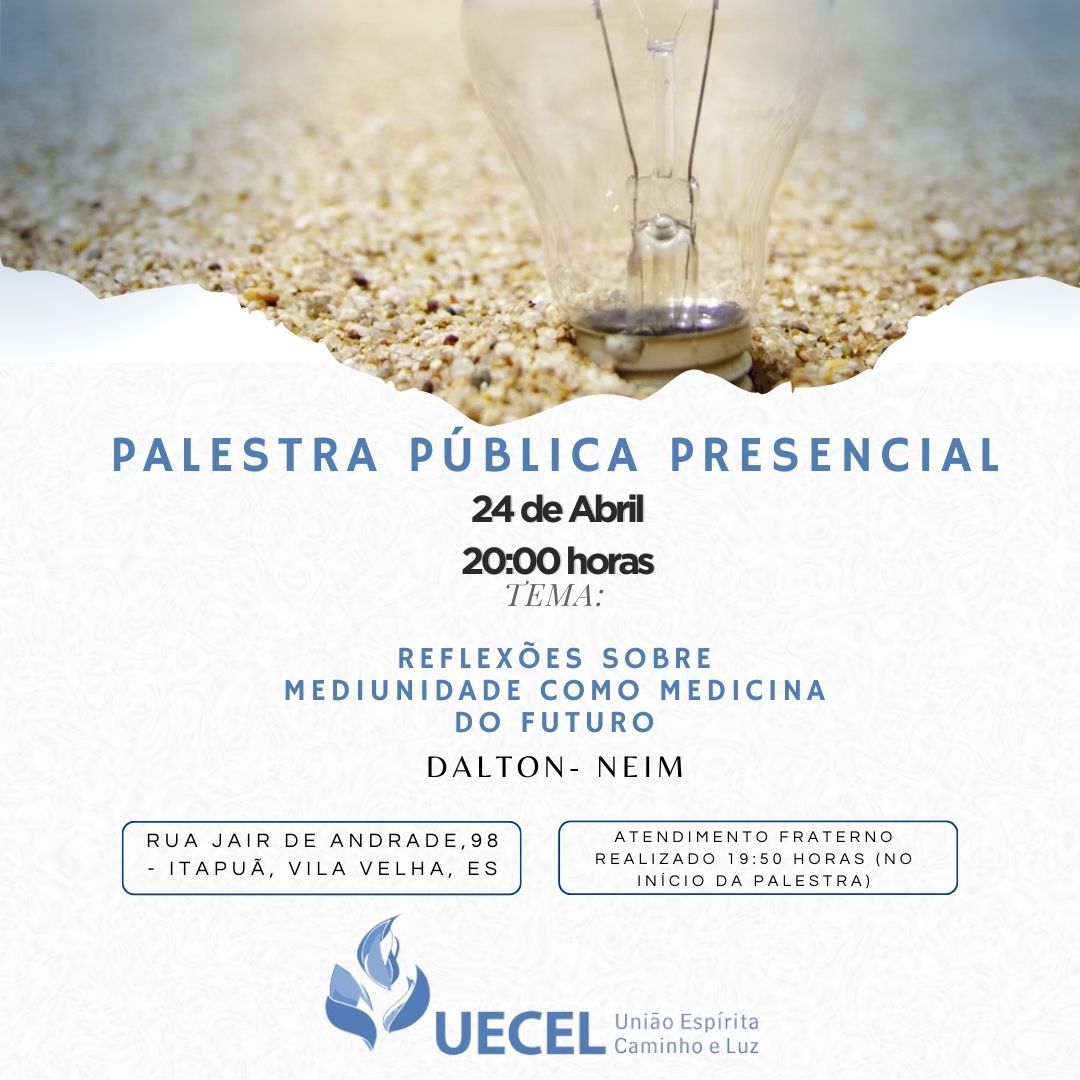 PALESTRA PÚBLICA PRESENCIAL

24 de Abril

20:00 horas

TEMA:

REFLEXÕES SOBRE
MEDIUNIDADE COMO MEDICINA
DO FUTURO

DALTON- NEIM

RUA JAIR DE ANDRADE,98 - ITAPUÃ, VILA VELHA, ES

ATENDIMENTO FRATERNO REALIZADO 19:50 HORAS (NO INÍCIO DA PALESTRA)

UECEL União Espírita Caminho e Luz